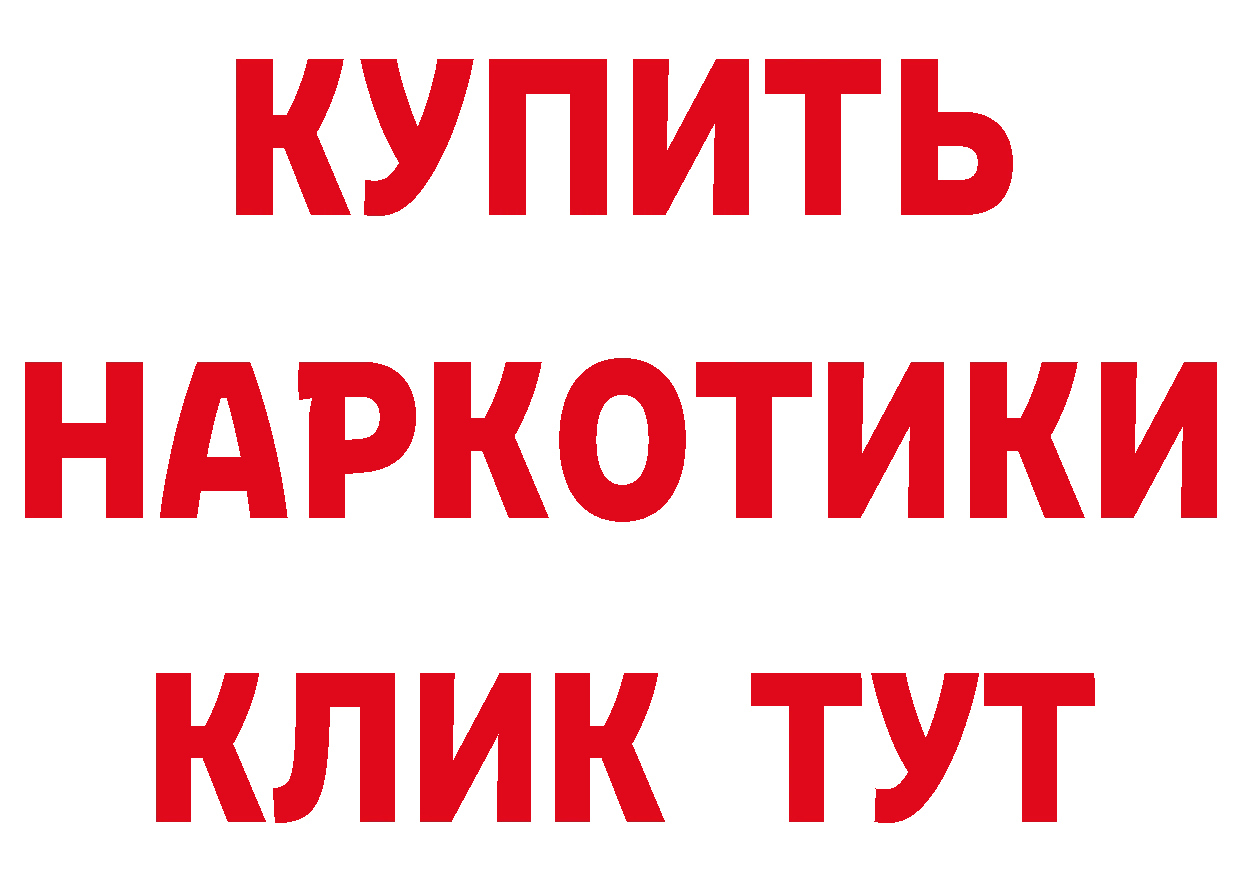 КУПИТЬ НАРКОТИКИ КЛИК ТУТ